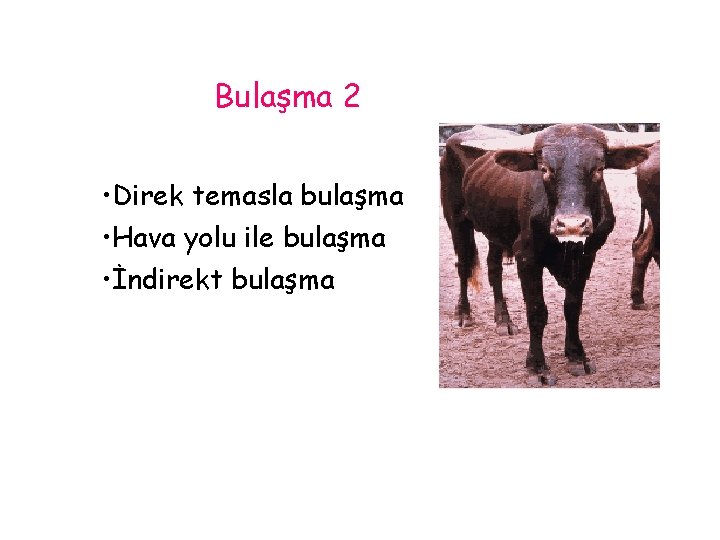 Bulaşma 2

•Direk temasla bulaşma
•Hava yolu ile bulaşma
•İndirekt bulaşma